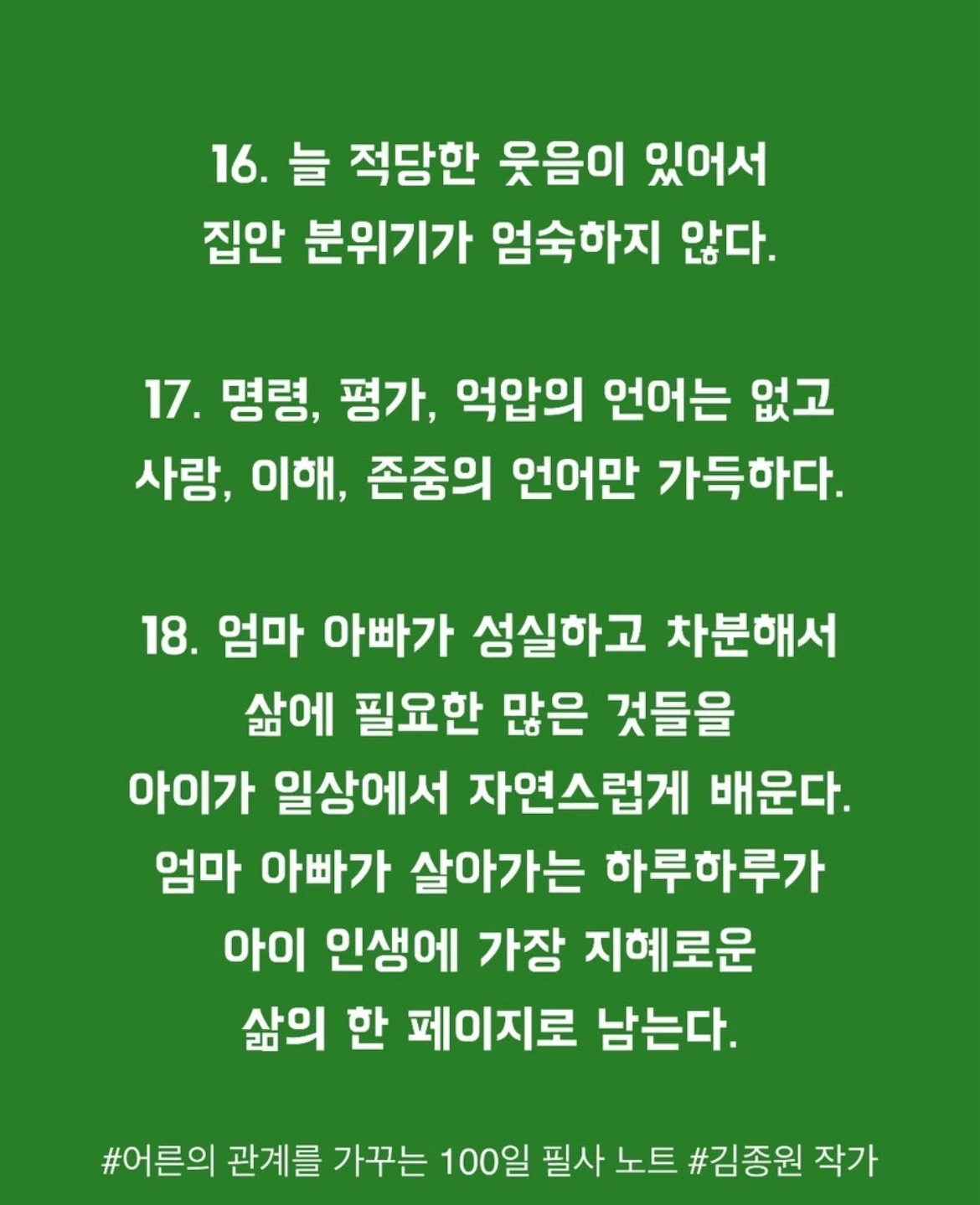 16. 늘 적당한 웃음이 있어서
집안 분위기가 엄숙하지 않다.

17. 명령, 평가, 억압의 언어는 없고
사랑, 이해, 존중의 언어만 가득하다.

18. 엄마 아빠가 성실하고 차분해서
삶에 필요한 많은 것들을
아이가 일상에서 자연스럽게 배운다.
엄마 아빠가 살아가는 하루하루가
아이 인생에 가장 지혜로운
삶의 한 페이지로 남는다.

#어른의 관계를 가꾸는 100일 필사 노트 #김종원 작가